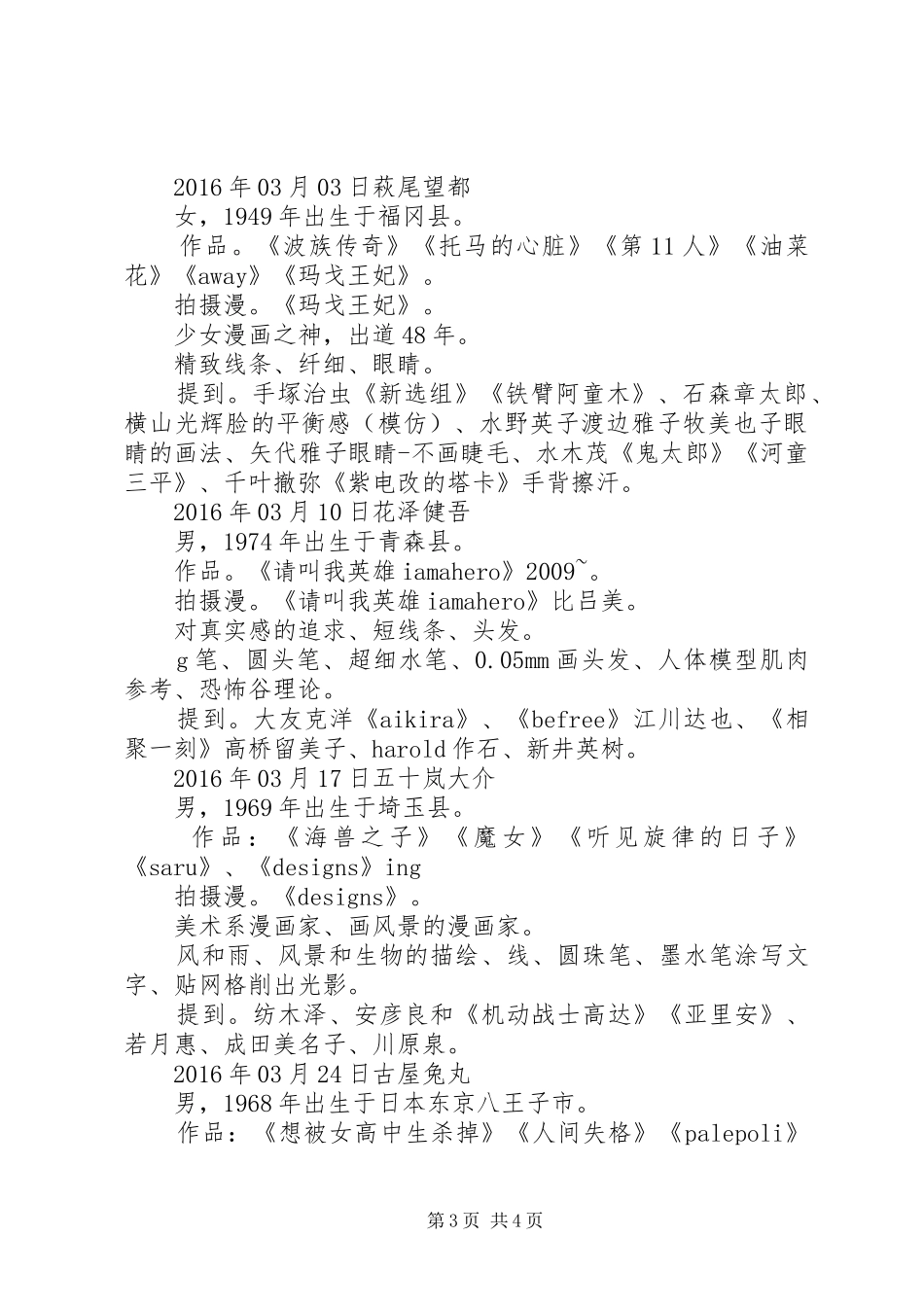 2016年03月03日萩尾望都

女，1949年出生于福冈县。

作品。《波族传奇》《托马的心脏》《第11人》《油菜花》《away》《玛戈王妃》。

拍摄漫。《玛戈王妃》。

少女漫画之神，出道48年。

精致线条、纤细、眼睛。

提到。手塚治虫《新选组》《铁臂阿童木》、石森章太郎、横山光辉脸的平衡感（模仿）、水野英子渡边雅子牧美也子眼睛的画法、矢代雅子眼睛-不画睫毛、水木茂《鬼太郎》《河童三平》、千叶撤弥《紫电改的塔卡》手背擦汗。

2016年03月10日花泽健吾

男，1974年出生于青森县。

作品。《请叫我英雄iamahero》2009~。

拍摄漫。《请叫我英雄iamahero》比吕美。

对真实感的追求、短线条、头发。

g笔、圆头笔、超细水笔、0.05mm画头发、人体模型肌肉参考、恐怖谷理论。

提到。大友克洋《aikira》、《befree》江川达也、《相聚一刻》高桥留美子、harold作石、新井英树。

2016年03月17日五十岚大介

男，1969年出生于埼玉县。

作品：《海兽之子》《魔女》《听见旋律的日子》《saru》、《designs》ing

拍摄漫。《designs》。

美术系漫画家、画风景的漫画家。

风和雨、风景和生物的描绘、线、圆珠笔、墨水笔涂写文字、贴网格削出光影。

提到。纺木泽、安彦良和《机动战士高达》《亚里安》、若月惠、成田美名子、川原泉。

2016年03月24日古屋兔丸

男，1968年出生于日本东京八王子市。

作品：《想被女高中生杀掉》《人间失格》《palepoli》

第3页 共4页